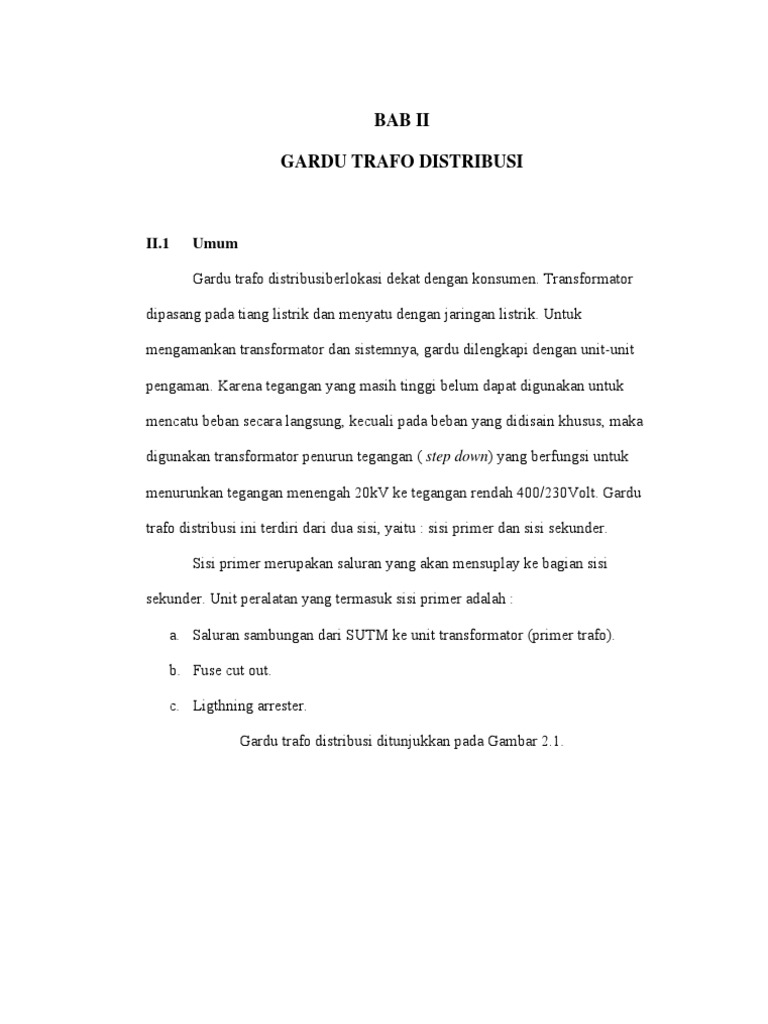 BAB II

GARDU TRAFO DISTRIBUSI

II.1 Umum

Gardu trafo distribusiberlokasi dekat dengan konsumen. Transformator dipasang pada tiang listrik dan menyatu dengan jaringan listrik. Untuk mengamankan transformator dan sistemnya, gardu dilengkapi dengan unit-unit pengaman. Karena tegangan yang masih tinggi belum dapat digunakan untuk mencatu beban secara langsung, kecuali pada beban yang didisain khusus, maka digunakan transformator penurun tegangan ( step down) yang berfungsi untuk menurunkan tegangan menengah 20kV ke tegangan rendah 400/230Volt. Gardu trafo distribusi ini terdiri dari dua sisi, yaitu : sisi primer dan sisi sekunder.

Sisi primer merupakan saluran yang akan mensuplay ke bagian sisi sekunder. Unit peralatan yang termasuk sisi primer adalah :

a. Saluran sambungan dari SUTM ke unit transformator (primer trafo).

b. Fuse cut out.

c. Ligthning arrester.

Gardu trafo distribusi ditunjukkan pada Gambar 2.1.